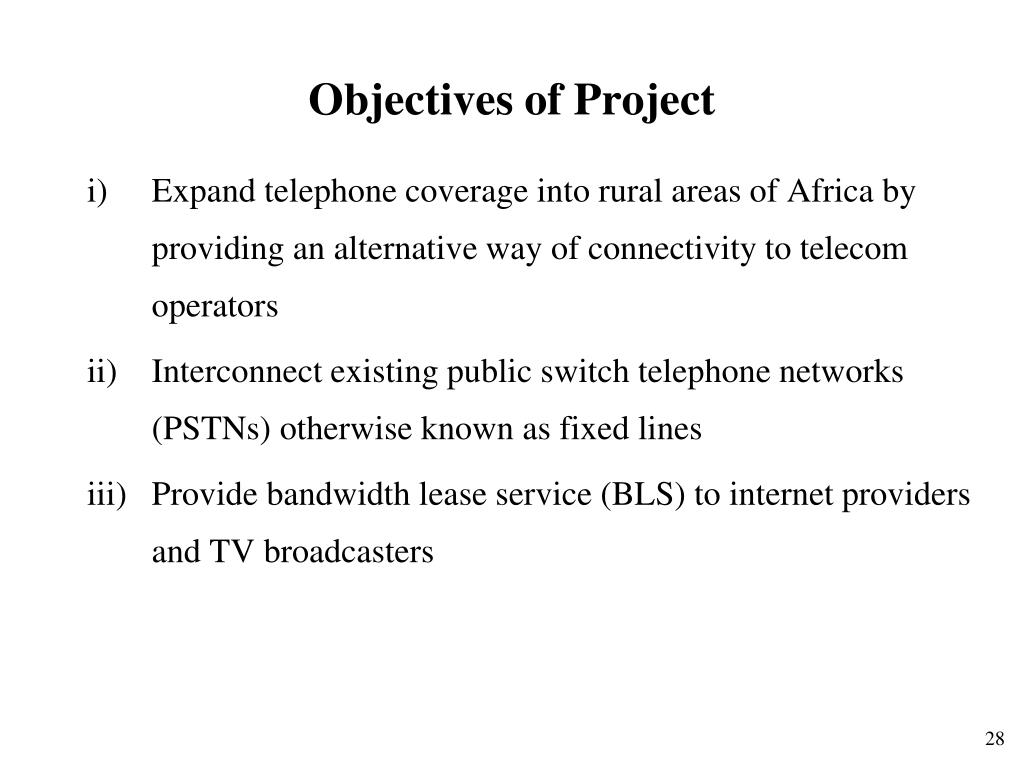 Objectives of Project

i) Expand telephone coverage into rural areas of Africa by providing an alternative way of connectivity to telecom operators

ii) Interconnect existing public switch telephone networks (PSTNs) otherwise known as fixed lines

iii) Provide bandwidth lease service (BLS) to internet providers and TV broadcasters

28